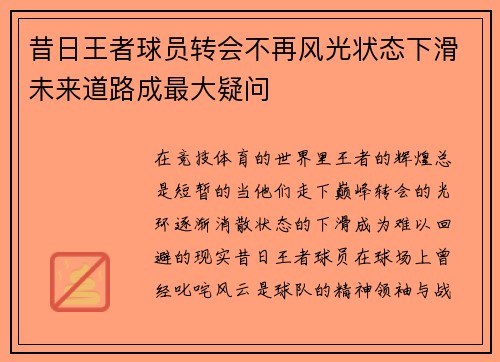 昔日王者球员转会不再风光状态下滑未来道路成最大疑问

在竞技体育的世界里王者的辉煌总是短暂的当他们走下巅峰转会的光环逐渐消散状态的下滑成为难以回避的现实昔日王者球员在球场上曾经叱咤风云是球队的精神领袖与战